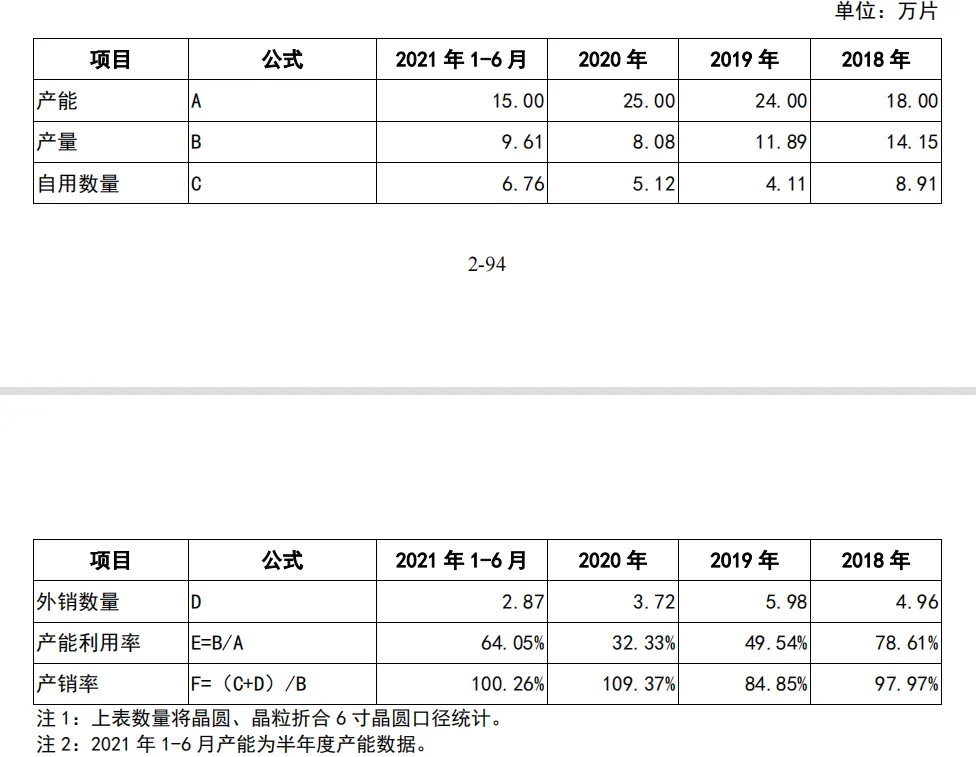 单位：万片

| 项目 | 公式 | 2021 年 1-6 月 | 2020 年 | 2019 年 | 2018 年 |
|---|---|---|---|---|---|
| 产能 | A | 15.00 | 25.00 | 24.00 | 18.00 |
| 产量 | B | 9.61 | 8.08 | 11.89 | 14.15 |
| 自用数量 | C | 6.76 | 5.12 | 4.11 | 8.91 |

2-94

| 项目 | 公式 | 2021 年 1-6 月 | 2020 年 | 2019 年 | 2018 年 |
|---|---|---|---|---|---|
| 外销数量 | D | 2.87 | 3.72 | 5.98 | 4.96 |
| 产能利用率 | E=B/A | 64.05% | 32.33% | 49.54% | 78.61% |
| 产销率 | F=（C+D）/B | 100.26% | 109.37% | 84.85% | 97.97% |

注 1：上表数量将晶圆、晶粒折合 6 寸晶圆口径统计。
注 2：2021 年 1-6 月产能为半年度产能数据。